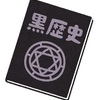 黒歴史